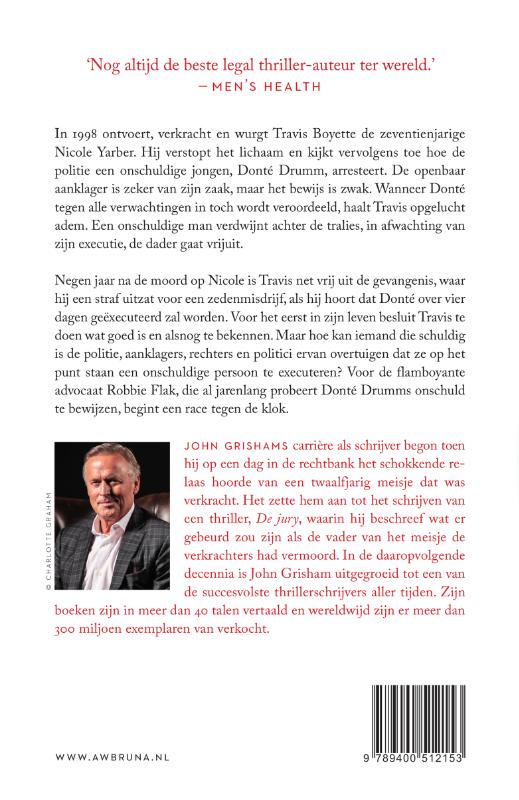 'Nog altijd de beste legal thriller-auteur ter wereld.'
— MEN'S HEALTH

In 1998 ontvoert, verkracht en wurgt Travis Boyette de zeventienjarige Nicole Yarber. Hij verstopt het lichaam en kijkt vervolgens toe hoe de politie een onschuldige jongen, Donté Drumm, arresteert. De openbaar aanklager is zeker van zijn zaak, maar het bewijs is zwak. Wanneer Donté tegen alle verwachtingen in toch wordt veroordeeld, haalt Travis opgelucht adem. Een onschuldige man verdwijnt achter de tralies, in afwachting van zijn executie, de dader gaat vrijuit.

Negen jaar na de moord op Nicole is Travis net vrij uit de gevangenis, waar hij een straf uitzat voor een zedenmisdrijf, als hij hoort dat Donté over vier dagen geëxecuteerd zal worden. Voor het eerst in zijn leven besluit Travis te doen wat goed is en alsnog te bekennen. Maar hoe kan iemand die schuldig is de politie, aanklagers, rechters en politici ervan overtuigen dat ze op het punt staan een onschuldige persoon te executeren? Voor de flamboyante advocaat Robbie Flak, die al jarenlang probeert Donté Drumms onschuld te bewijzen, begint een race tegen de klok.

© CHARLOTTE GRAHAM

JOHN GRISHAMS carrière als schrijver begon toen hij op een dag in de rechtbank het schokkende relaas hoorde van een twaalfjarig meisje dat was verkracht. Het zette hem aan tot het schrijven van een thriller, De jury, waarin hij beschreef wat er gebeurd zou zijn als de vader van het meisje de verkrachters had vermoord. In de daaropvolgende decennia is John Grisham uitgegroeid tot een van de succesvolste thrillerschrijvers aller tijden. Zijn boeken zijn in meer dan 40 talen vertaald en wereldwijd zijn er meer dan 300 miljoen exemplaren van verkocht.

WWW.AWBRUNA.NL

9 789400 512153